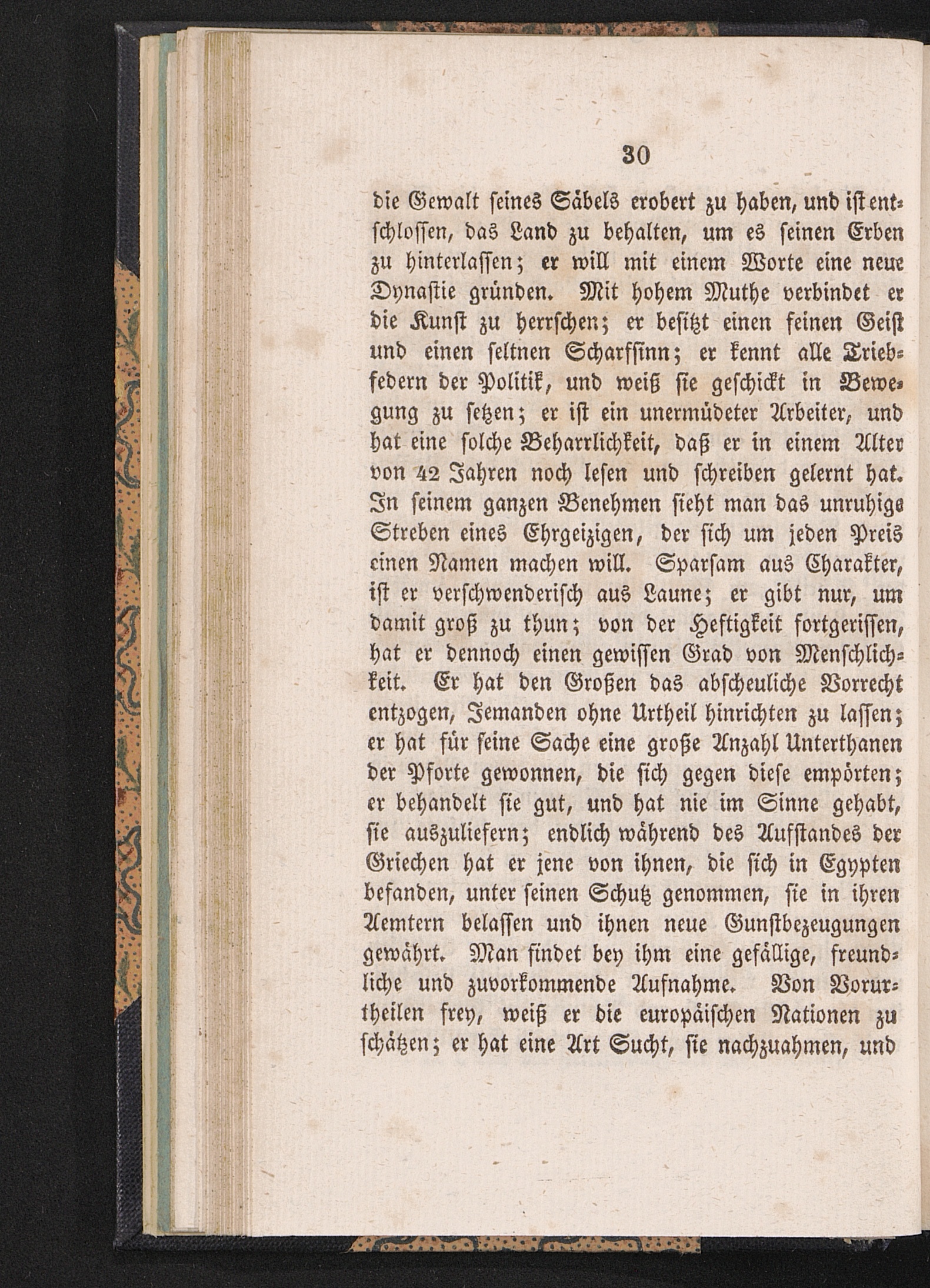 30

die Gewalt seines Säbels erobert zu haben, und ist entschlossen, das Land zu behalten, um es seinen Erben zu hinterlassen; er will mit einem Worte eine neue Dynastie gründen. Mit hohem Muthe verbindet er die Kunst zu herrschen; er besitzt einen feinen Geist und einen seltnen Scharfsinn; er kennt alle Triebfedern der Politik, und weiß sie geschickt in Bewegung zu setzen; er ist ein unermüdeter Arbeiter, und hat eine solche Beharrlichkeit, daß er in einem Alter von 42 Jahren noch lesen und schreiben gelernt hat. In seinem ganzen Benehmen sieht man das unruhige Streben eines Ehrgeizigen, der sich um jeden Preis einen Namen machen will. Sparsam aus Charakter, ist er verschwenderisch aus Laune; er gibt nur, um damit groß zu thun; von der Heftigkeit fortgerissen, hat er dennoch einen gewissen Grad von Menschlichkeit. Er hat den Großen das abscheuliche Vorrecht entzogen, Jemanden ohne Urtheil hinrichten zu lassen; er hat für seine Sache eine große Anzahl Unterthanen der Pforte gewonnen, die sich gegen diese empörten; er behandelt sie gut, und hat nie im Sinne gehabt, sie auszuliefern; endlich während des Aufstandes der Griechen hat er jene von ihnen, die sich in Egypten befanden, unter seinen Schutz genommen, sie in ihren Aemtern belassen und ihnen neue Gunstbezeugungen gewährt. Man findet bey ihm eine gefällige, freundliche und zuvorkommende Aufnahme. Von Vorurtheilen frey, weiß er die europäischen Nationen zu schätzen; er hat eine Art Sucht, sie nachzuahmen, und